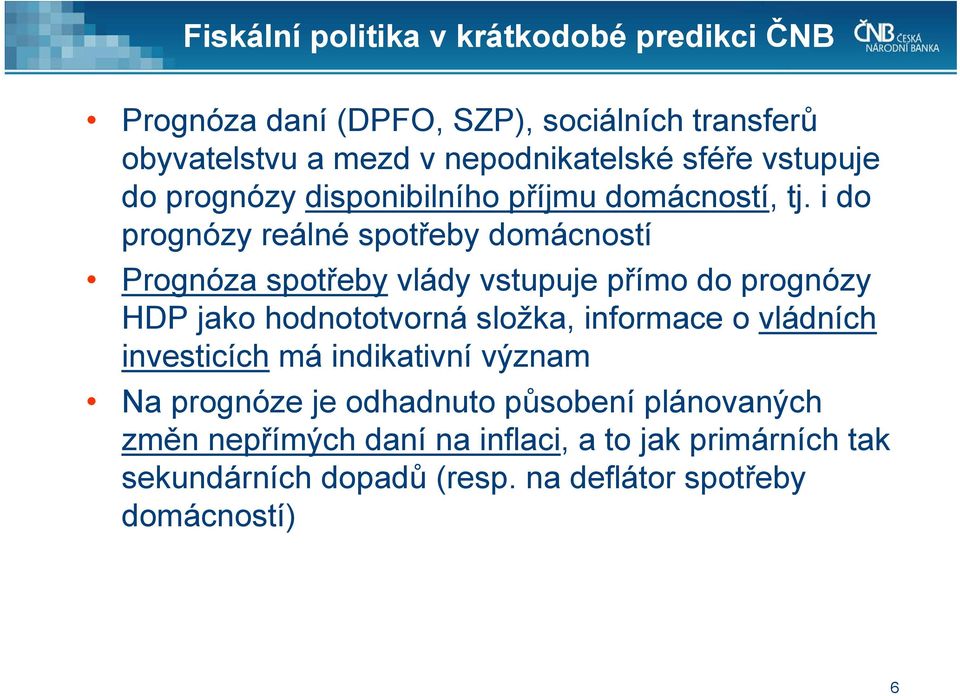 Fiskální politika v krátkodobé predikci ČNB

ČNB ČESKÁ NÁRODNÍ BANKA

• Prognóza daní (DPFO, SZP), sociálních transferů obyvatelstvu a mezd v nepodnikatelské sféře vstupuje do prognózy disponibilního příjmu domácností, tj. i do prognózy reálné spotřeby domácností

• Prognóza spotřeby vlády vstupuje přímo do prognózy HDP jako hodnototvorná složka, informace o vládních investicích má indikativní význam

• Na prognóze je odhadnuto působení plánovaných změn nepřímých daní na inflaci, a to jak primárních tak sekundárních dopadů (resp. na deflátor spotřeby domácností)

6